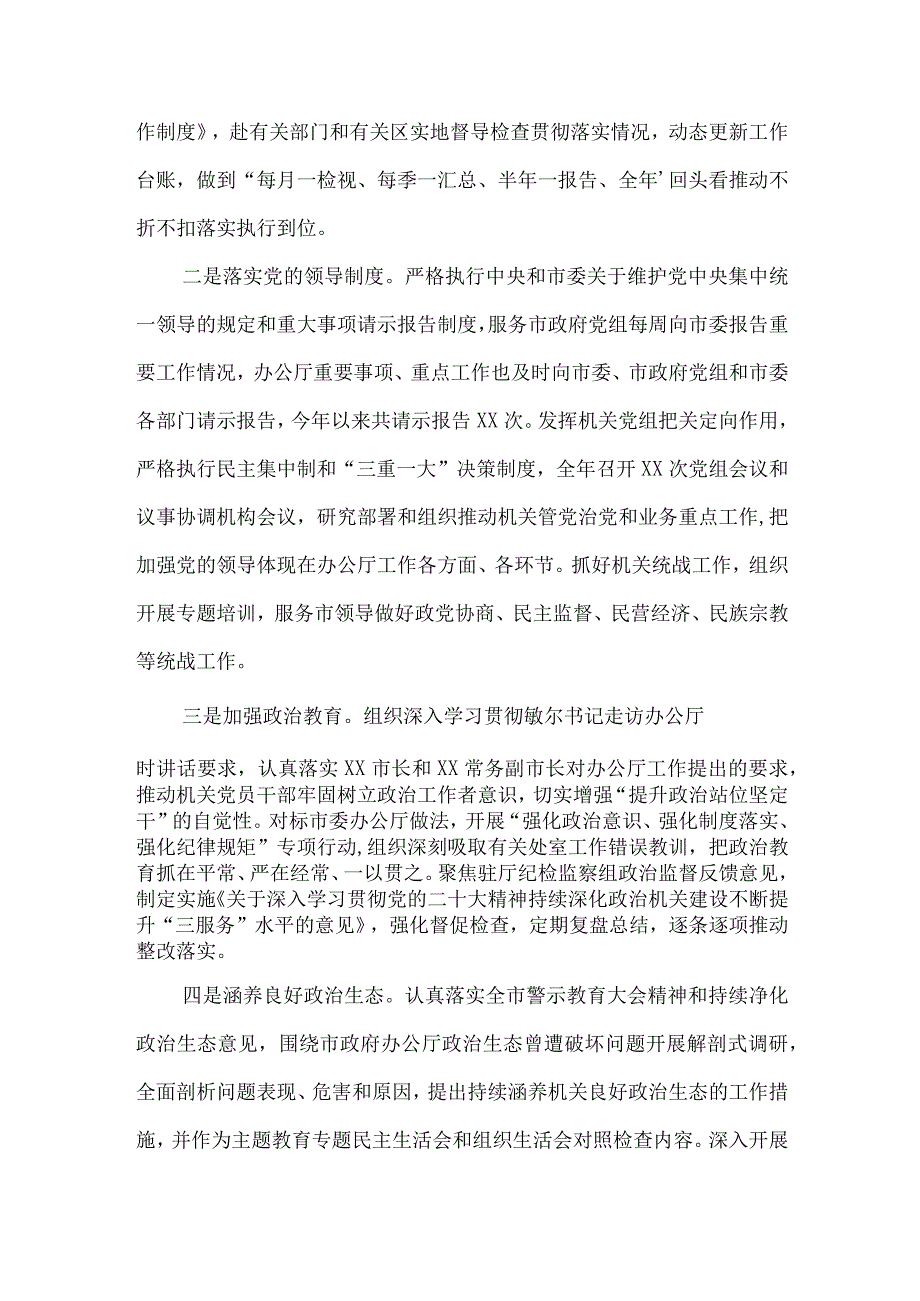 作制度》，赴有关部门和有关区实地督导检查贯彻落实情况，动态更新工作台账，做到“每月一检视、每季一汇总、半年一报告、全年’回头看推动不折不扣落实执行到位。

二是落实党的领导制度。严格执行中央和市委关于维护党中央集中统一领导的规定和重大事项请示报告制度，服务市政府党组每周向市委报告重要工作情况，办公厅重要事项、重点工作也及时向市委、市政府党组和市委各部门请示报告，今年以来共请示报告XX次。发挥机关党组把关定向作用，严格执行民主集中制和“三重一大”决策制度，全年召开XX次党组会议和议事协调机构会议，研究部署和组织推动机关管党治党和业务重点工作，把加强党的领导体现在办公厅工作各方面、各环节。抓好机关统战工作，组织开展专题培训，服务市领导做好政党协商、民主监督、民营经济、民族宗教等统战工作。

三是加强政治教育。组织深入学习贯彻敏尔书记走访办公厅

时讲话要求，认真落实XX市长和XX常务副市长对办公厅工作提出的要求，推动机关党员干部牢固树立政治工作者意识，切实增强“提升政治站位坚定干”的自觉性。对标市委办公厅做法，开展“强化政治意识、强化制度落实、强化纪律规矩”专项行动，组织深刻吸取有关处室工作错误教训，把政治教育抓在平常、严在经常、一以贯之。聚焦驻厅纪检监察组政治监督反馈意见，制定实施《关于深入学习贯彻党的二十大精神持续深化政治机关建设不断提升“三服务”水平的意见》，强化督促检查，定期复盘总结，逐条逐项推动整改落实。

四是涵养良好政治生态。认真落实全市警示教育大会精神和持续净化政治生态意见，围绕市政府办公厅政治生态曾遭破坏问题开展解剖式调研，全面剖析问题表现、危害和原因，提出持续涵养机关良好政治生态的工作措施，并作为主题教育专题民主生活会和组织生活会对照检查内容。深入开展